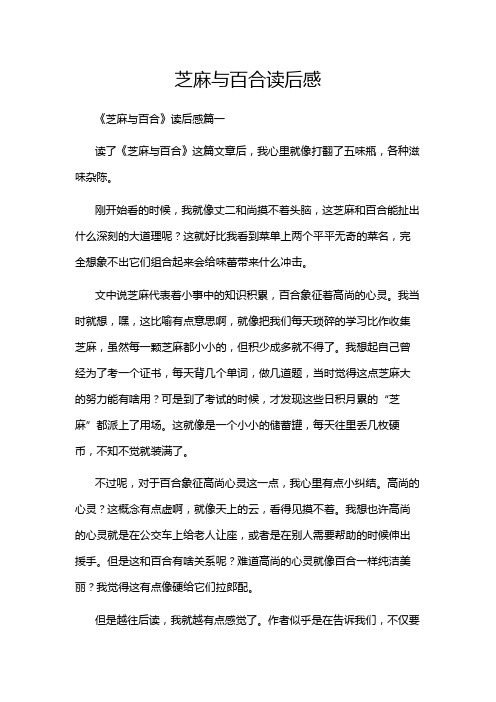 芝麻与百合读后感

《芝麻与百合》读后感篇一

读了《芝麻与百合》这篇文章后，我心里就像打翻了五味瓶，各种滋味杂陈。

刚开始看的时候，我就像丈二和尚摸不着头脑，这芝麻和百合能扯出什么深刻的大道理呢？这就好比我看到菜单上两个平平无奇的菜名，完全想象不出它们组合起来会给味蕾带来什么冲击。

文中说芝麻代表着小事中的知识积累，百合象征着高尚的心灵。我当时就想，嘿，这比喻有点意思啊，就像把我们每天琐碎的学习比作收集芝麻，虽然每一颗芝麻都小小的，但积少成多就不得了。我想起自己曾经为了考一个证书，每天背几个单词，做几道题，当时觉得这点芝麻大的努力能有啥用？可是到了考试的时候，才发现这些日积月累的“芝麻”都派上了用场。这就像是一个小小的储蓄罐，每天往里丢几枚硬币，不知不觉就装满了。

不过呢，对于百合象征高尚心灵这一点，我心里有点小纠结。高尚的心灵？这概念有点虚啊，就像天上的云，看得见摸不着。我想也许高尚的心灵就是在公交车上给老人让座，或者是在别人需要帮助的时候伸出援手。但是这和百合有啥关系呢？难道高尚的心灵就像百合一样纯洁美丽？我觉得这有点像硬给它们拉郎配。

但是越往后读，我就越有点感觉了。作者似乎是在告诉我们，不仅要